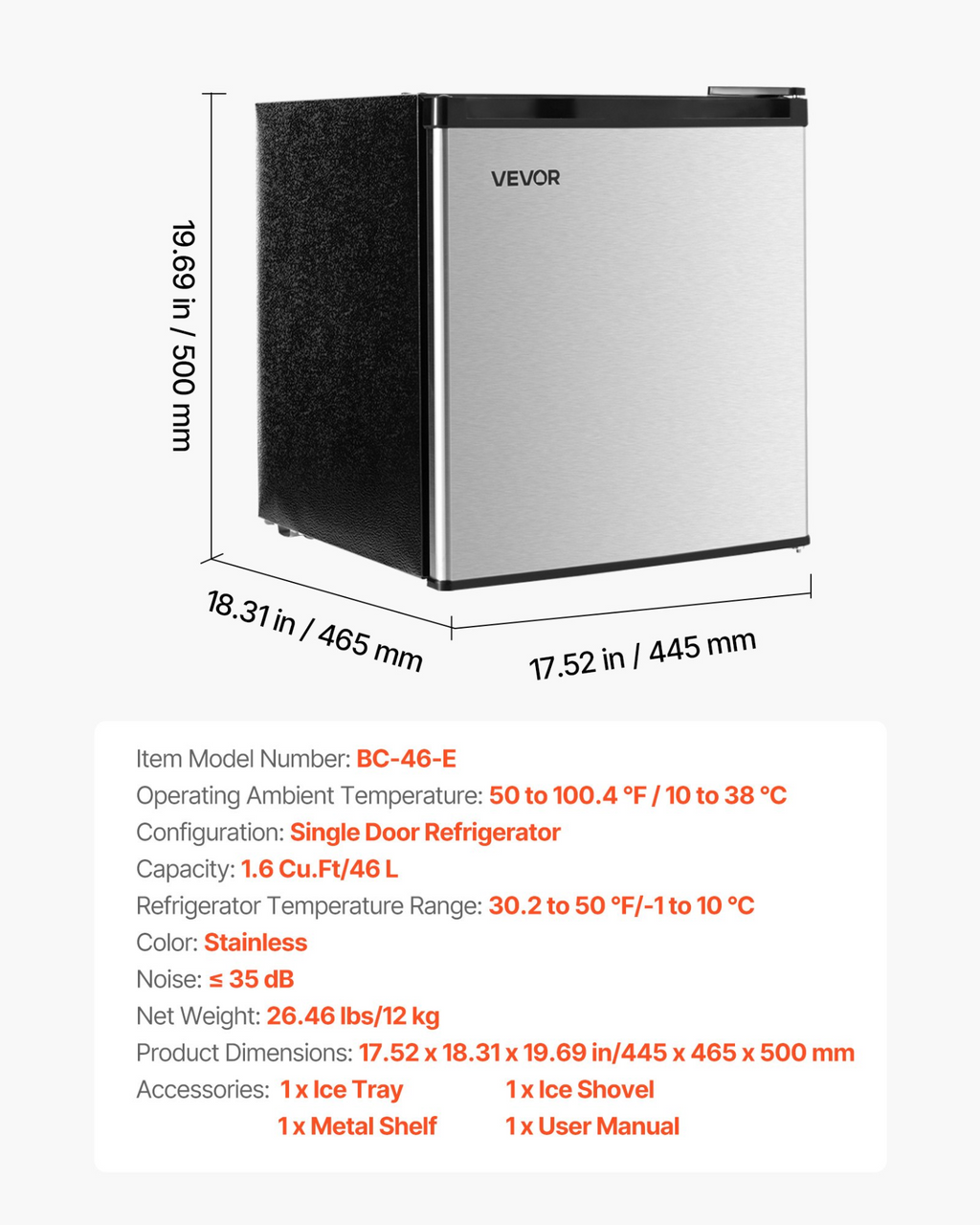 VEVOR

19.69 in / 500 mm

18.31 in / 465 mm

17.52 in / 445 mm

Item Model Number: BC-46-E
Operating Ambient Temperature: 50 to 100.4 °F / 10 to 38 °C
Configuration: Single Door Refrigerator
Capacity: 1.6 Cu.Ft/46 L
Refrigerator Temperature Range: 30.2 to 50 °F/-1 to 10 °C
Color: Stainless
Noise: ≤ 35 dB
Net Weight: 26.46 lbs/12 kg
Product Dimensions: 17.52 x 18.31 x 19.69 in/445 x 465 x 500 mm
Accessories: 1 x Ice Tray 1 x Ice Shovel
1 x Metal Shelf 1 x User Manual